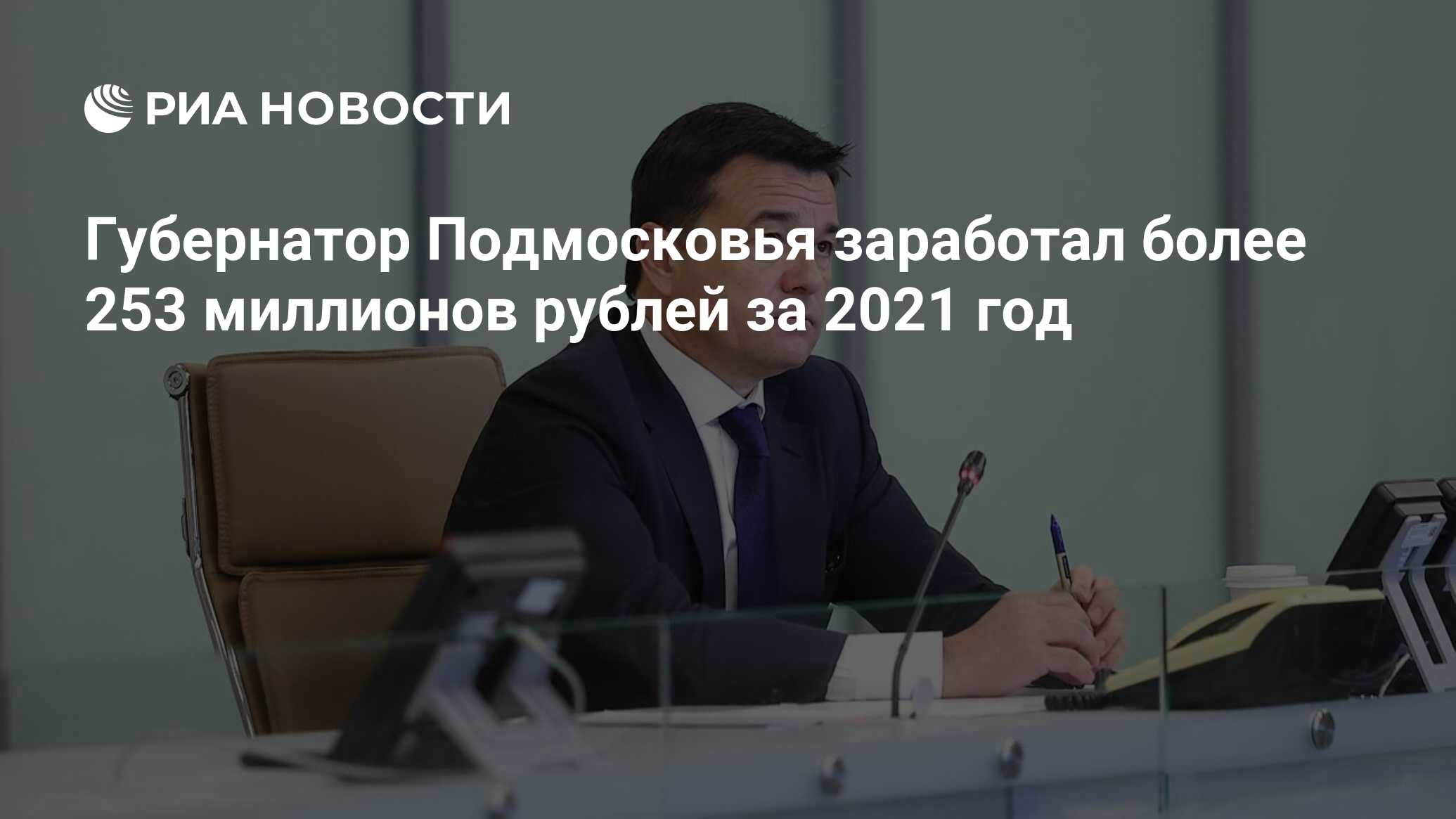 РИА НОВОСТИ

Губернатор Подмосковья заработал более 253 миллионов рублей за 2021 год